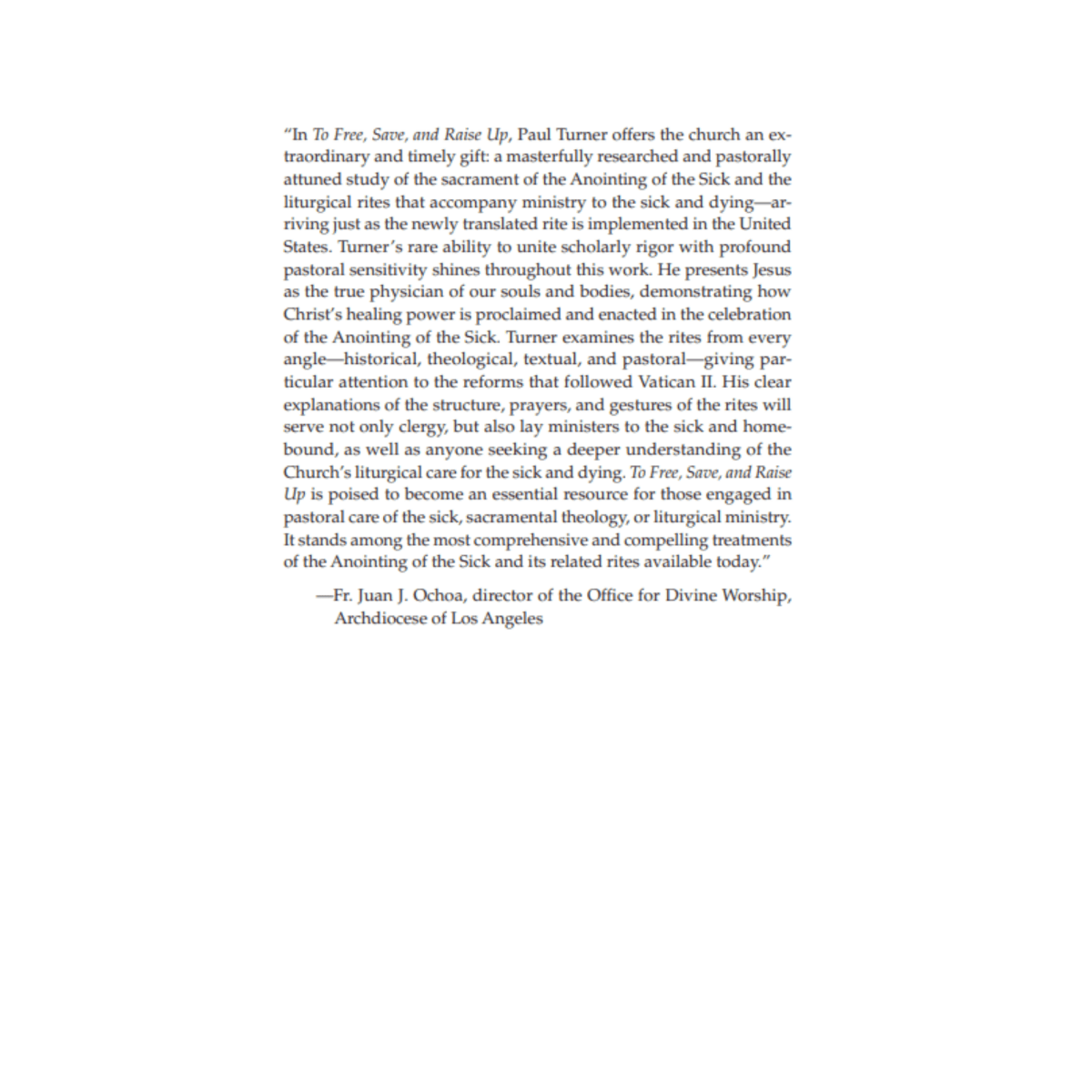 "In To Free, Save, and Raise Up, Paul Turner offers the church an extraordinary and timely gift: a masterfully researched and pastorally attuned study of the sacrament of the Anointing of the Sick and the liturgical rites that accompany ministry to the sick and dying—arriving just as the newly translated rite is implemented in the United States. Turner's rare ability to unite scholarly rigor with profound pastoral sensitivity shines throughout this work. He presents Jesus as the true physician of our souls and bodies, demonstrating how Christ's healing power is proclaimed and enacted in the celebration of the Anointing of the Sick. Turner examines the rites from every angle—historical, theological, textual, and pastoral—giving particular attention to the reforms that followed Vatican II. His clear explanations of the structure, prayers, and gestures of the rites will serve not only clergy, but also lay ministers to the sick and homebound, as well as anyone seeking a deeper understanding of the Church's liturgical care for the sick and dying. To Free, Save, and Raise Up is poised to become an essential resource for those engaged in pastoral care of the sick, sacramental theology, or liturgical ministry. It stands among the most comprehensive and compelling treatments of the Anointing of the Sick and its related rites available today."

—Fr. Juan J. Ochoa, director of the Office for Divine Worship, Archdiocese of Los Angeles